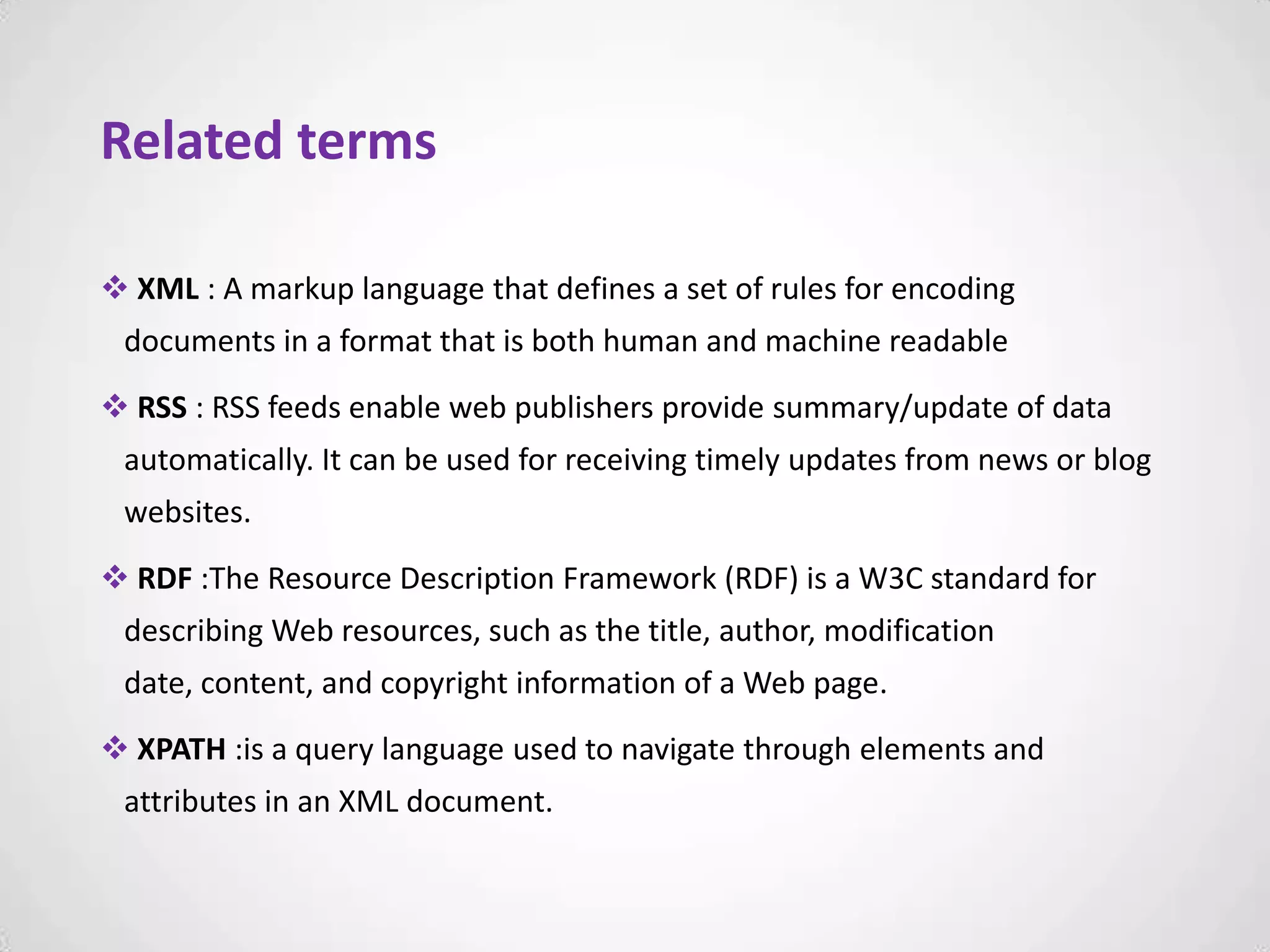 Related terms

❖ XML : A markup language that defines a set of rules for encoding documents in a format that is both human and machine readable

❖ RSS : RSS feeds enable web publishers provide summary/update of data automatically. It can be used for receiving timely updates from news or blog websites.

❖ RDF :The Resource Description Framework (RDF) is a W3C standard for describing Web resources, such as the title, author, modification date, content, and copyright information of a Web page.

❖ XPATH :is a query language used to navigate through elements and attributes in an XML document.